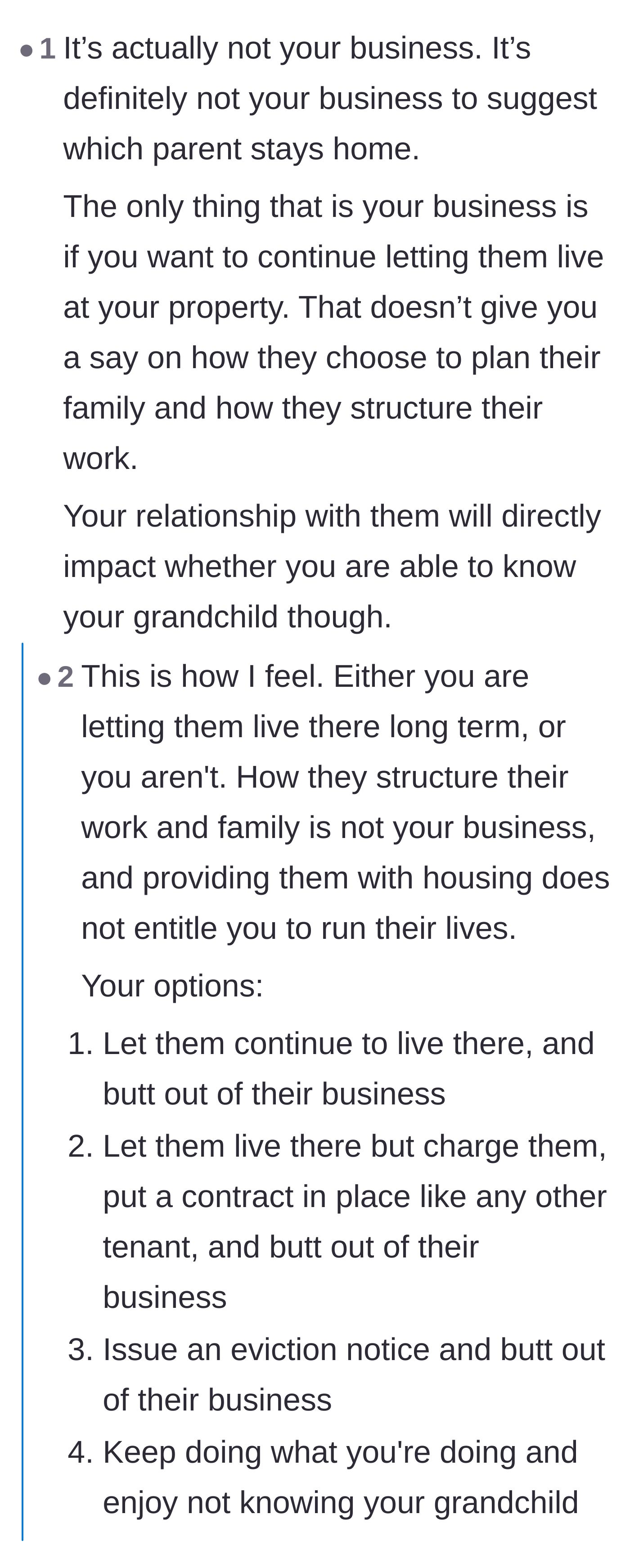 • 1 It’s actually not your business. It’s definitely not your business to suggest which parent stays home.

The only thing that is your business is if you want to continue letting them live at your property. That doesn’t give you a say on how they choose to plan their family and how they structure their work.

Your relationship with them will directly impact whether you are able to know your grandchild though.

• 2 This is how I feel. Either you are letting them live there long term, or you aren't. How they structure their work and family is not your business, and providing them with housing does not entitle you to run their lives.

Your options:

1. Let them continue to live there, and butt out of their business
2. Let them live there but charge them, put a contract in place like any other tenant, and butt out of their business
3. Issue an eviction notice and butt out of their business
4. Keep doing what you're doing and enjoy not knowing your grandchild